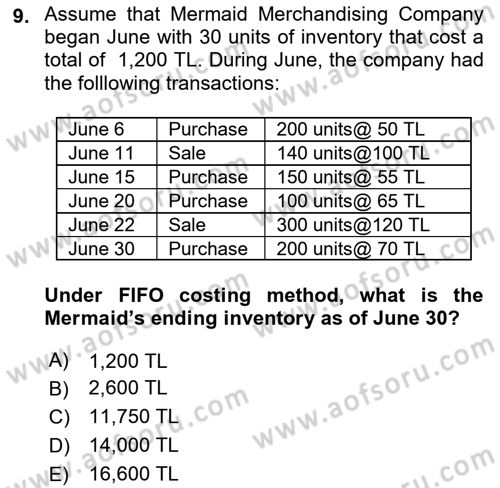 9. Assume that Mermaid Merchandising Company began June with 30 units of inventory that cost a total of 1,200 TL. During June, the company had the folllowing transactions:

| June 6 | Purchase | 200 units@ 50 TL |
|---|---|---|
| June 11 | Sale | 140 units@100 TL |
| June 15 | Purchase | 150 units@ 55 TL |
| June 20 | Purchase | 100 units@ 65 TL |
| June 22 | Sale | 300 units@120 TL |
| June 30 | Purchase | 200 units@ 70 TL |

Under FIFO costing method, what is the Mermaid's ending inventory as of June 30?

A) 1,200 TL
B) 2,600 TL
C) 11,750 TL
D) 14,000 TL
E) 16,600 TL

www.aofsoru.com